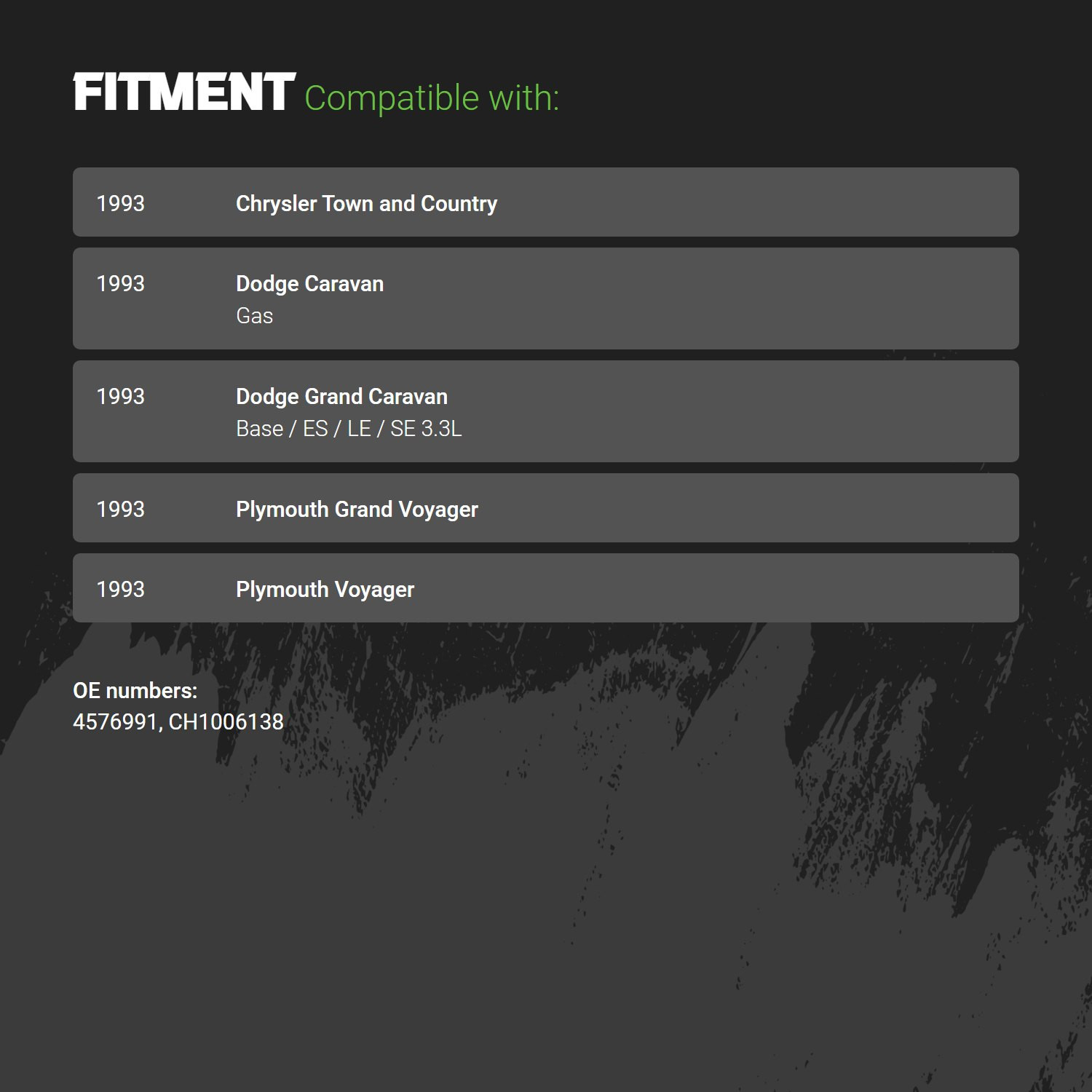 FITMENT Compatible with:

1993 Chrysler Town and Country

1993 Dodge Caravan
Gas

1993 Dodge Grand Caravan
Base / ES / LE / SE 3.3L

1993 Plymouth Grand Voyager

1993 Plymouth Voyager

OE numbers:
4576991, CH1006138